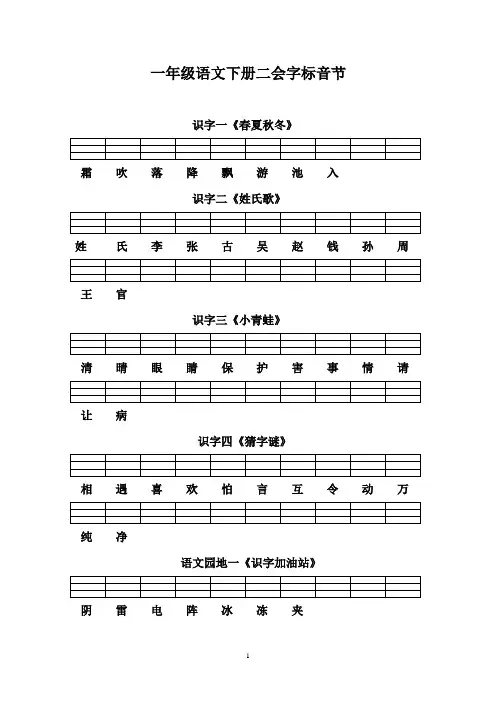 一年级语文下册二会字标音节

识字一《春夏秋冬》

霜 吹 落 降 飘 游 池 入

识字二《姓氏歌》

姓 氏 李 张 古 吴 赵 钱 孙 周

王 官

识字三《小青蛙》

清 晴 眼 睛 保 护 害 事 情 请

让 病

识字四《猜字谜》

相 遇 喜 欢 怕 言 互 令 动 万

纯 净

语文园地一《识字加油站》

阴 雷 电 阵 冰 冻 夹

1